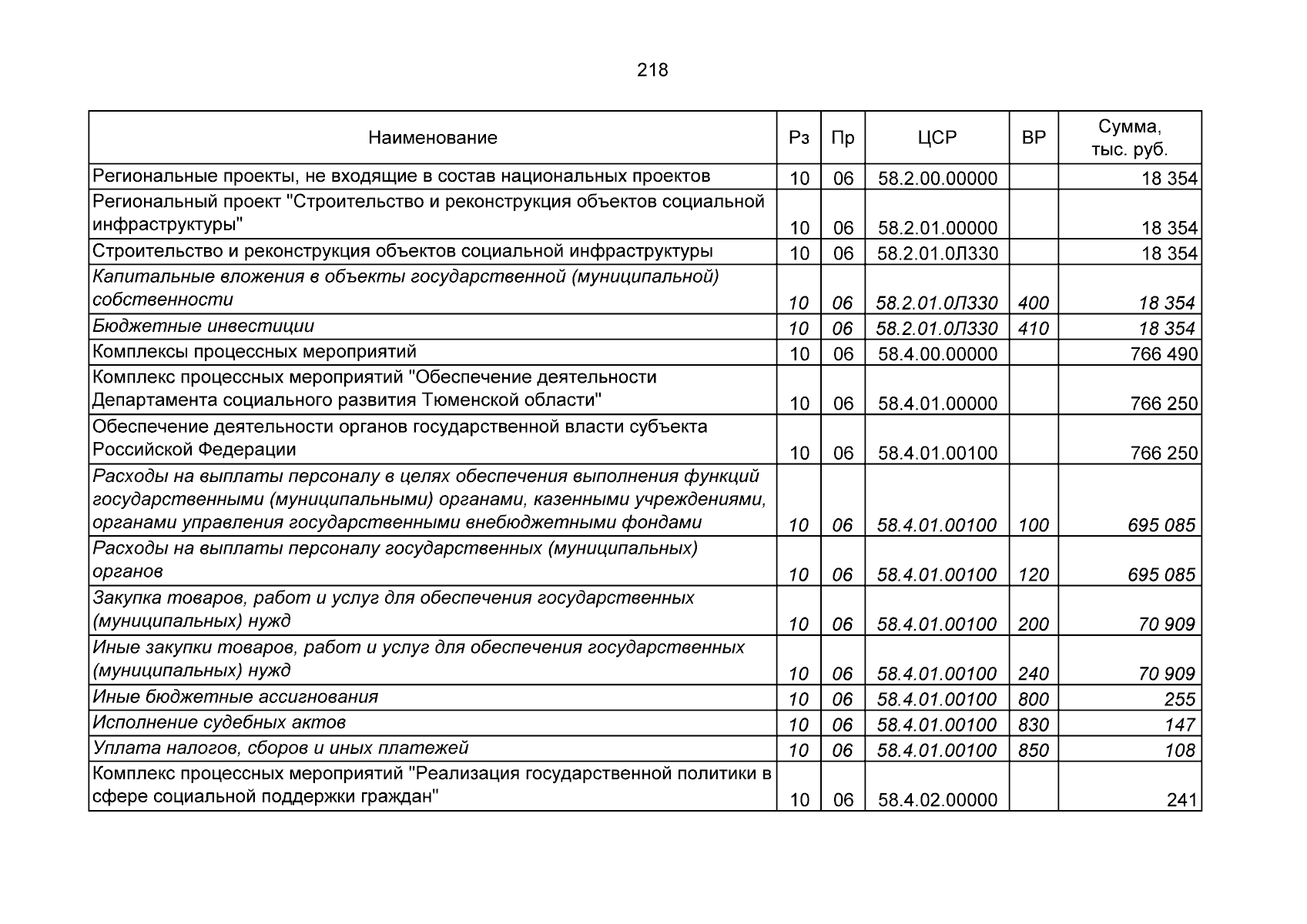 218

| Наименование | Рз | Пр | ЦСР | ВР | Сумма, тыс. руб. |
|---|---|---|---|---|---|
| Региональные проекты, не входящие в состав национальных проектов | 10 | 06 | 58.2.00.00000 | | 18 354 |
| Региональный проект "Строительство и реконструкция объектов социальной инфраструктуры" | 10 | 06 | 58.2.01.00000 | | 18 354 |
| Строительство и реконструкция объектов социальной инфраструктуры | 10 | 06 | 58.2.01.0Л330 | | 18 354 |
| Капитальные вложения в объекты государственной (муниципальной) собственности | 10 | 06 | 58.2.01.0Л330 | 400 | 18 354 |
| Бюджетные инвестиции | 10 | 06 | 58.2.01.0Л330 | 410 | 18 354 |
| Комплексы процессных мероприятий | 10 | 06 | 58.4.00.00000 | | 766 490 |
| Комплекс процессных мероприятий "Обеспечение деятельности Департамента социального развития Тюменской области" | 10 | 06 | 58.4.01.00000 | | 766 250 |
| Обеспечение деятельности органов государственной власти субъекта Российской Федерации | 10 | 06 | 58.4.01.00100 | | 766 250 |
| Расходы на выплаты персоналу в целях обеспечения выполнения функций государственными (муниципальными) органами, казенными учреждениями, органами управления государственными внебюджетными фондами | 10 | 06 | 58.4.01.00100 | 100 | 695 085 |
| Расходы на выплаты персоналу государственных (муниципальных) органов | 10 | 06 | 58.4.01.00100 | 120 | 695 085 |
| Закупка товаров, работ и услуг для обеспечения государственных (муниципальных) нужд | 10 | 06 | 58.4.01.00100 | 200 | 70 909 |
| Иные закупки товаров, работ и услуг для обеспечения государственных (муниципальных) нужд | 10 | 06 | 58.4.01.00100 | 240 | 70 909 |
| Иные бюджетные ассигнования | 10 | 06 | 58.4.01.00100 | 800 | 255 |
| Исполнение судебных актов | 10 | 06 | 58.4.01.00100 | 830 | 147 |
| Уплата налогов, сборов и иных платежей | 10 | 06 | 58.4.01.00100 | 850 | 108 |
| Комплекс процессных мероприятий "Реализация государственной политики в сфере социальной поддержки граждан" | 10 | 06 | 58.4.02.00000 | | 241 |